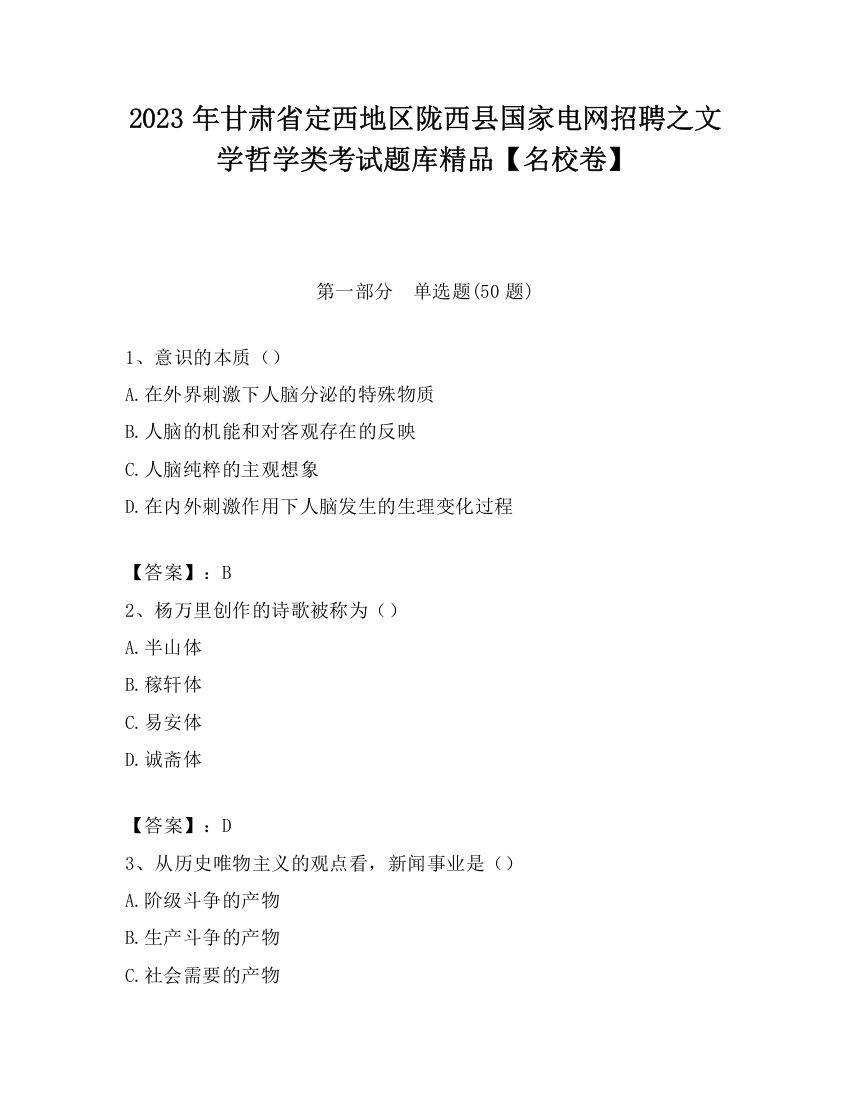 2023 年甘肃省定西地区陇西县国家电网招聘之文学哲学类考试题库精品【名校卷】

第一部分　单选题(50 题)

1、意识的本质（）

A.在外界刺激下人脑分泌的特殊物质

B.人脑的机能和对客观存在的反映

C.人脑纯粹的主观想象

D.在内外刺激作用下人脑发生的生理变化过程

【答案】：B

2、杨万里创作的诗歌被称为（）

A.半山体

B.稼轩体

C.易安体

D.诚斋体

【答案】：D

3、从历史唯物主义的观点看，新闻事业是（）

A.阶级斗争的产物

B.生产斗争的产物

C.社会需要的产物